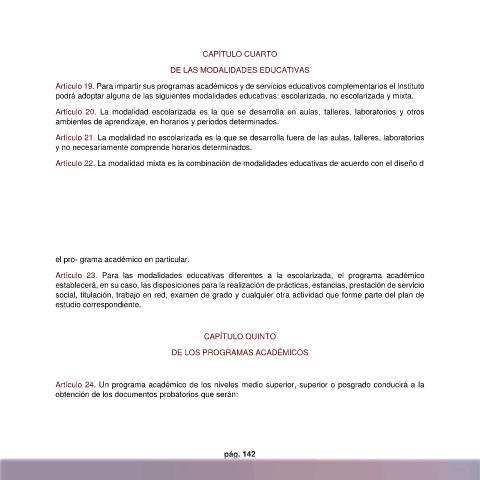 CAPÍTULO CUARTO

DE LAS MODALIDADES EDUCATIVAS

Artículo 19. Para impartir sus programas académicos y de servicios educativos complementarios el Instituto podrá adoptar alguna de las siguientes modalidades educativas: escolarizada, no escolarizada y mixta.

Artículo 20. La modalidad escolarizada es la que se desarrolla en aulas, talleres, laboratorios y otros ambientes de aprendizaje, en horarios y periodos determinados.

Artículo 21. La modalidad no escolarizada es la que se desarrolla fuera de las aulas, talleres, laboratorios y no necesariamente comprende horarios determinados.

Artículo 22. La modalidad mixta es la combinación de modalidades educativas de acuerdo con el diseño d

el pro- grama académico en particular.

Artículo 23. Para las modalidades educativas diferentes a la escolarizada, el programa académico establecerá, en su caso, las disposiciones para la realización de prácticas, estancias, prestación de servicio social, titulación, trabajo en red, examen de grado y cualquier otra actividad que forme parte del plan de estudio correspondiente.

CAPÍTULO QUINTO

DE LOS PROGRAMAS ACADÉMICOS

Artículo 24. Un programa académico de los niveles medio superior, superior o posgrado conducirá a la obtención de los documentos probatorios que serán:

pág. 142